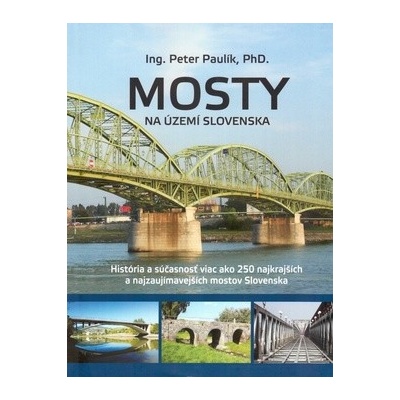 Ing. Peter Paulík, PhD.

MOSTY

NA ÚZEMÍ SLOVENSKA

História a súčasnosť viac ako 250 najkrajších a najzaujímavejších mostov Slovenska